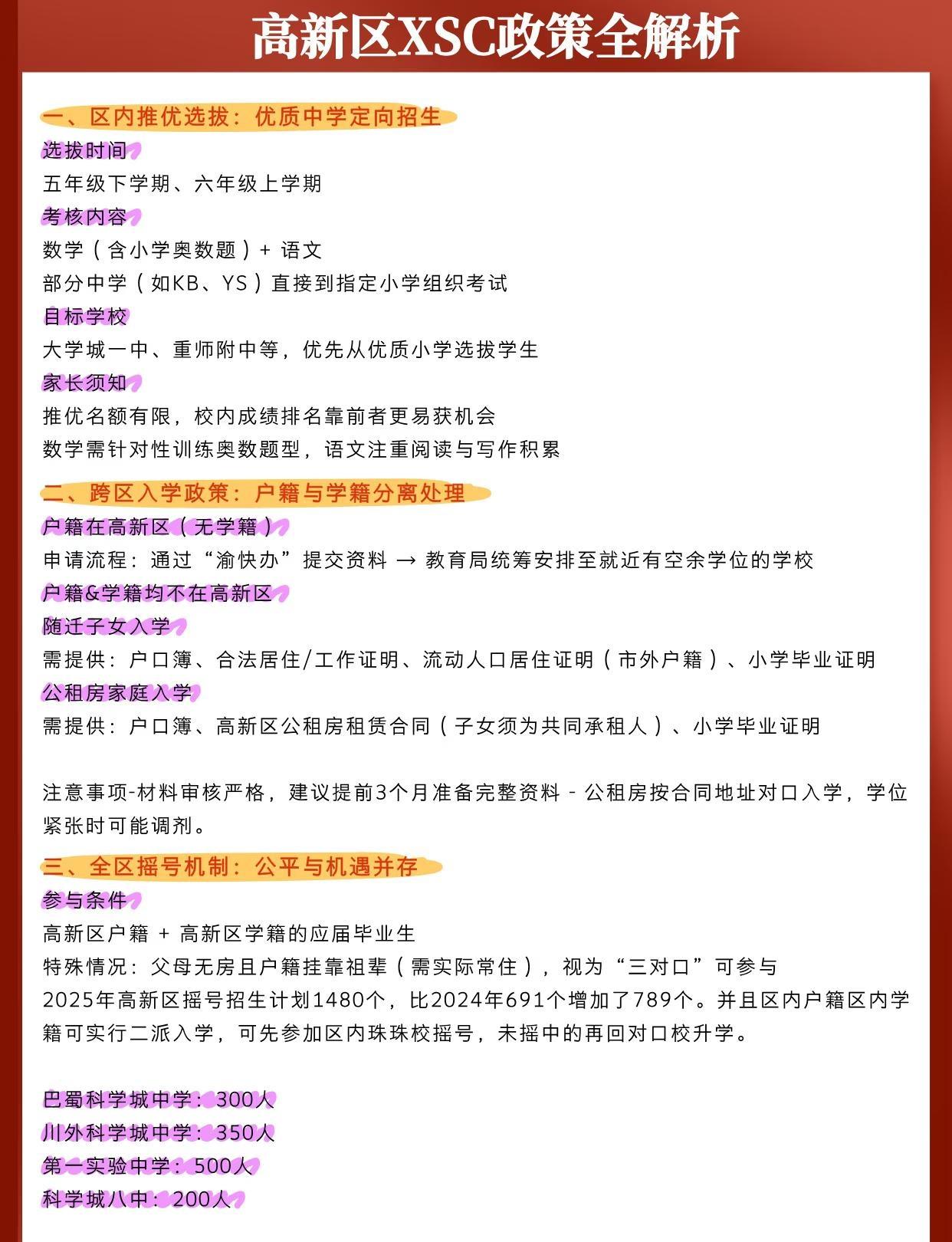 高新区XSC政策全解析

一、区内推优选拔：优质中学定向招生
选拔时间
五年级下学期、六年级上学期
考核内容
数学（含小学奥数题）+ 语文
部分中学（如KB、YS）直接到指定小学组织考试
目标学校
大学城一中、重师附中等，优先从优质小学选拔学生
家长须知
推优名额有限，校内成绩排名靠前者更易获机会
数学需针对性训练奥数题型，语文注重阅读与写作积累

二、跨区入学政策：户籍与学籍分离处理
户籍在高新区（无学籍）
申请流程：通过“渝快办”提交资料 → 教育局统筹安排至就近有空余学位的学校
户籍&学籍均不在高新区
随迁子女入学
需提供：户口簿、合法居住/工作证明、流动人口居住证明（市外户籍）、小学毕业证明
公租房家庭入学
需提供：户口簿、高新区公租房租赁合同（子女须为共同承租人）、小学毕业证明

注意事项-材料审核严格，建议提前3个月准备完整资料 - 公租房按合同地址对口入学，学位紧张时可能调剂。

三、全区摇号机制：公平与机遇并存
参与条件
高新区户籍 + 高新区学籍的应届毕业生
特殊情况：父母无房且户籍挂靠祖辈（需实际常住），视为“三对口”可参与
2025年高新区摇号招生计划1480个，比2024年691个增加了789个。并且区内户籍区内学籍可实行二派入学，可先参加区内珠珠校摇号，未摇中的再回对口校升学。

巴蜀科学城中学：300人
川外科学城中学：350人
第一实验中学：500人
科学城八中：200人